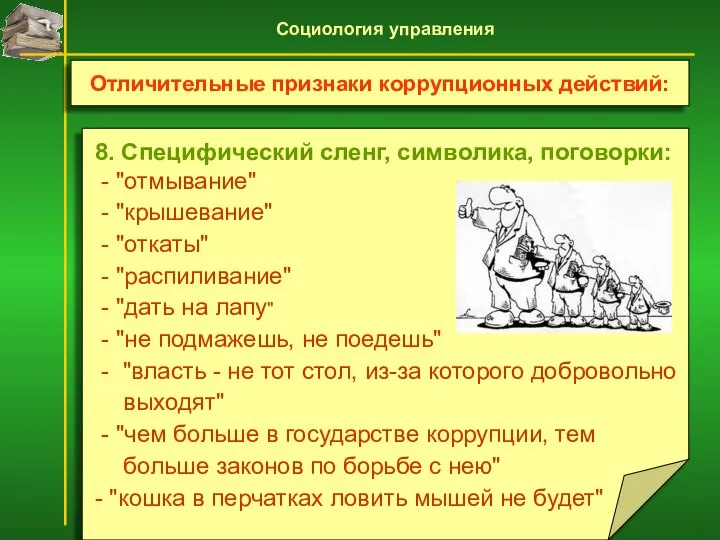 Социология управления

Отличительные признаки коррупционных действий:

8. Специфический сленг, символика, поговорки:
- "отмывание"
- "крышевание"
- "откаты"
- "распиливание"
- "дать на лапу"
- "не подмажешь, не поедешь"
- "власть - не тот стол, из-за которого добровольно выходят"
- "чем больше в государстве коррупции, тем больше законов по борьбе с нею"
- "кошка в перчатках ловить мышей не будет"